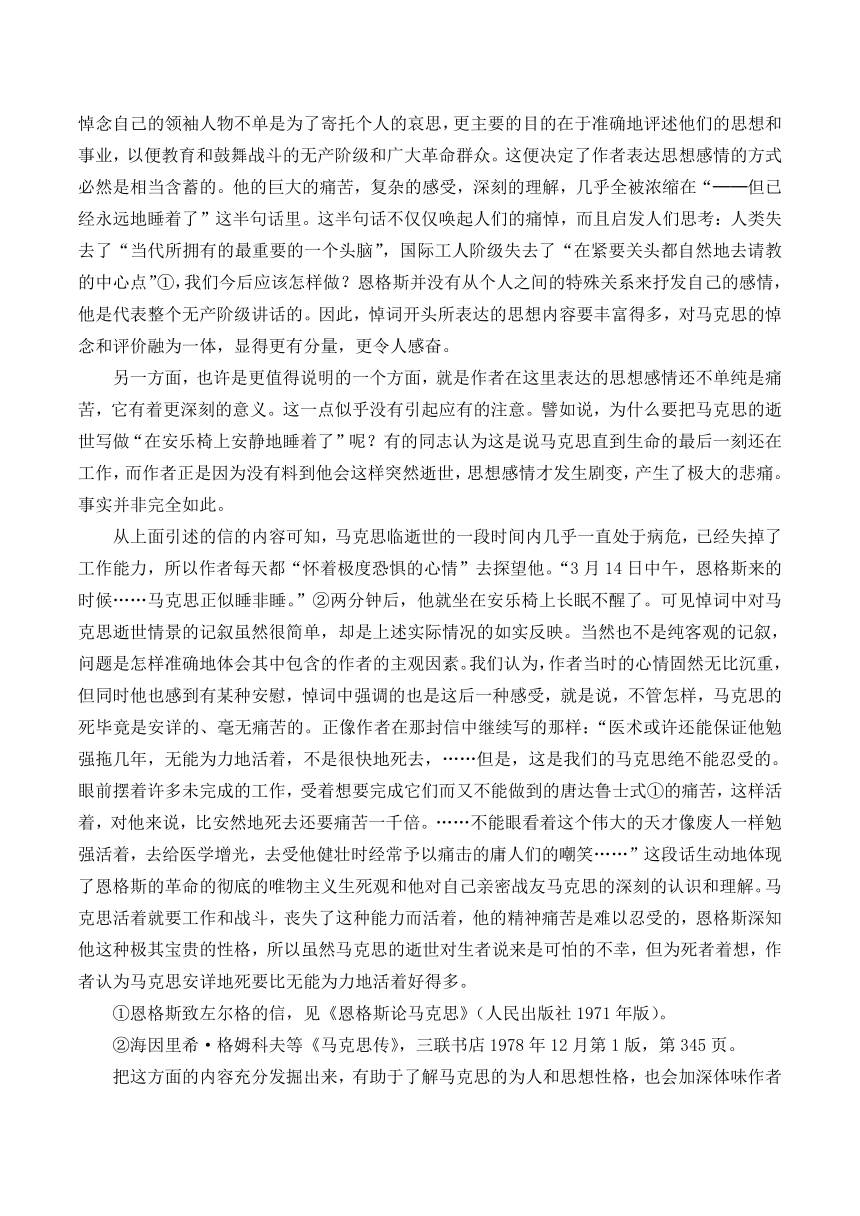 悼念自己的领袖人物不单是为了寄托个人的哀思，更主要的目的在于准确地评述他们的思想和事业，以便教育和鼓舞战斗的无产阶级和广大革命群众。这便决定了作者表达思想感情的方式必然是相当含蓄的。他的巨大的痛苦，复杂的感受，深刻的理解，几乎全被浓缩在“——但已经永远地睡着了”这半句话里。这半句话不仅仅唤起人们的痛悼，而且启发人们思考：人类失去了“当代所拥有的最重要的一个头脑”，国际工人阶级失去了“在紧要关头都自然地去请教的中心点”①，我们今后应该怎样做？恩格斯并没有从个人之间的特殊关系来抒发自己的感情，他是代表整个无产阶级讲话的。因此，悼词开头所表达的思想内容要丰富得多，对马克思的悼念和评价融为一体，显得更有分量，更令人感奋。

另一方面，也许是更值得说明的一个方面，就是作者在这里表达的思想感情还不单纯是痛苦，它有着更深刻的意义。这一点似乎没有引起应有的注意。譬如说，为什么要把马克思的逝世写做“在安乐椅上安静地睡着了”呢？有的同志认为这是说马克思直到生命的最后一刻还在工作，而作者正是因为没有料到他会这样突然逝世，思想感情才发生剧变，产生了极大的悲痛。事实并非完全如此。

从上面引述的信的内容可知，马克思临逝世的一段时间内几乎一直处于病危，已经失掉了工作能力，所以作者每天都“怀着极度恐惧的心情”去探望他。“3月14日中午，恩格斯来的时候……马克思正似睡非睡。”②两分钟后，他就坐在安乐椅上长眠不醒了。可见悼词中对马克思逝世情景的记叙虽然很简单，却是上述实际情况的如实反映。当然也不是纯客观的记叙，问题是怎样准确地体会其中包含的作者的主观因素。我们认为，作者当时的心情固然无比沉重，但同时他也感到有某种安慰，悼词中强调的也是这后一种感受，就是说，不管怎样，马克思的死毕竟是安详的、毫无痛苦的。正像作者在那封信中继续写的那样：“医术或许还能保证他勉强拖几年，无能为力地活着，不是很快地死去，……但是，这是我们的马克思绝不能忍受的。眼前摆着许多未完成的工作，受着想要完成它们而又不能做到的唐达鲁士式①的痛苦，这样活着，对他来说，比安然地死去还要痛苦一千倍。……不能眼看着这个伟大的天才像废人一样勉强活着，去给医学增光，去受他健壮时经常予以痛击的庸人们的嘲笑……”这段话生动地体现了恩格斯的革命的彻底的唯物主义生死观和他对自己亲密战友马克思的深刻的认识和理解。马克思活着就要工作和战斗，丧失了这种能力而活着，他的精神痛苦是难以忍受的，恩格斯深知他这种极其宝贵的性格，所以虽然马克思的逝世对生者说来是可怕的不幸，但为死者着想，作者认为马克思安详地死要比无能为力地活着好得多。

①恩格斯致左尔格的信，见《恩格斯论马克思》（人民出版社1971年版）。

②海因里希·格姆科夫等《马克思传》，三联书店1978年12月第1版，第345页。

把这方面的内容充分发掘出来，有助于了解马克思的为人和思想性格，也会加深体味作者